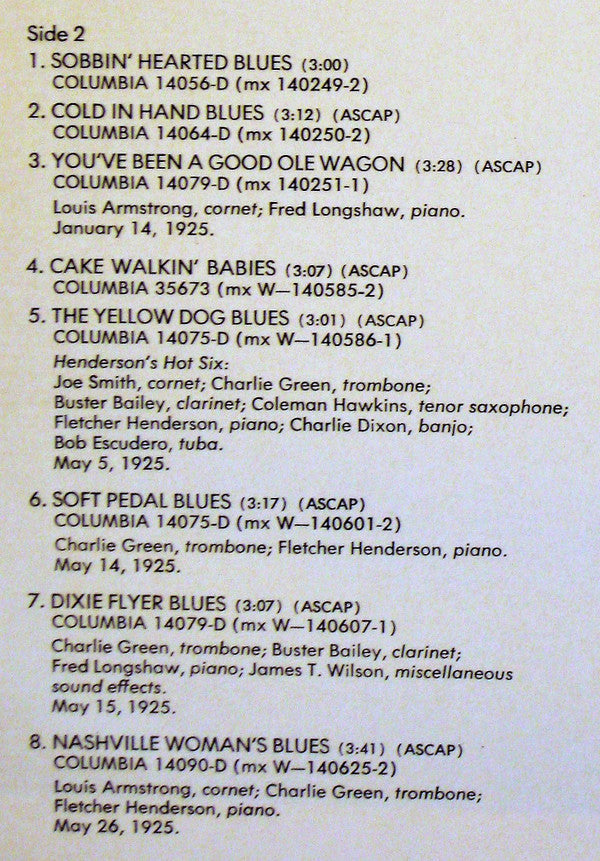 Side 2

1. SOBBIN' HEARTED BLUES (3:00)
COLUMBIA 14056-D (mx 140249-2)

2. COLD IN HAND BLUES (3:12) (ASCAP)
COLUMBIA 14064-D (mx 140250-2)

3. YOU'VE BEEN A GOOD OLE WAGON (3:28) (ASCAP)
COLUMBIA 14079-D (mx 140251-1)
Louis Armstrong, cornet; Fred Longshaw, piano.
January 14, 1925.

4. CAKE WALKIN' BABIES (3:07) (ASCAP)
COLUMBIA 35673 (mx W—140585-2)

5. THE YELLOW DOG BLUES (3:01) (ASCAP)
COLUMBIA 14075-D (mx W—140586-1)
Henderson's Hot Six:
Joe Smith, cornet; Charlie Green, trombone;
Buster Bailey, clarinet; Coleman Hawkins, tenor saxophone;
Fletcher Henderson, piano; Charlie Dixon, banjo;
Bob Escudero, tuba.
May 5, 1925.

6. SOFT PEDAL BLUES (3:17) (ASCAP)
COLUMBIA 14075-D (mx W—140601-2)
Charlie Green, trombone; Fletcher Henderson, piano.
May 14, 1925.

7. DIXIE FLYER BLUES (3:07) (ASCAP)
COLUMBIA 14079-D (mx W—140607-1)
Charlie Green, trombone; Buster Bailey, clarinet;
Fred Longshaw, piano; James T. Wilson, miscellaneous sound effects.
May 15, 1925.

8. NASHVILLE WOMAN'S BLUES (3:41) (ASCAP)
COLUMBIA 14090-D (mx W—140625-2)
Louis Armstrong, cornet; Charlie Green, trombone;
Fletcher Henderson, piano.
May 26, 1925.